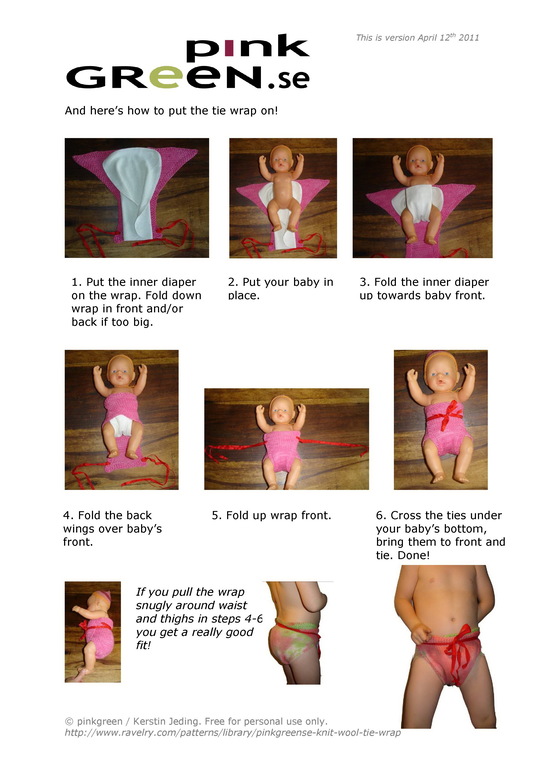 pink
GREEN.se

This is version April 12$^{th}$ 2011

And here's how to put the tie wrap on!

1. Put the inner diaper on the wrap. Fold down wrap in front and/or back if too big.

2. Put your baby in place.

3. Fold the inner diaper up towards baby front.

4. Fold the back wings over baby's front.

5. Fold up wrap front.

6. Cross the ties under your baby's bottom, bring them to front and tie. Done!

If you pull the wrap snugly around waist and thighs in steps 4-6 you get a really good fit!

© pinkgreen / Kerstin Jeding. Free for personal use only.
http://www.ravelry.com/patterns/library/pinkgreense-knit-wool-tie-wrap